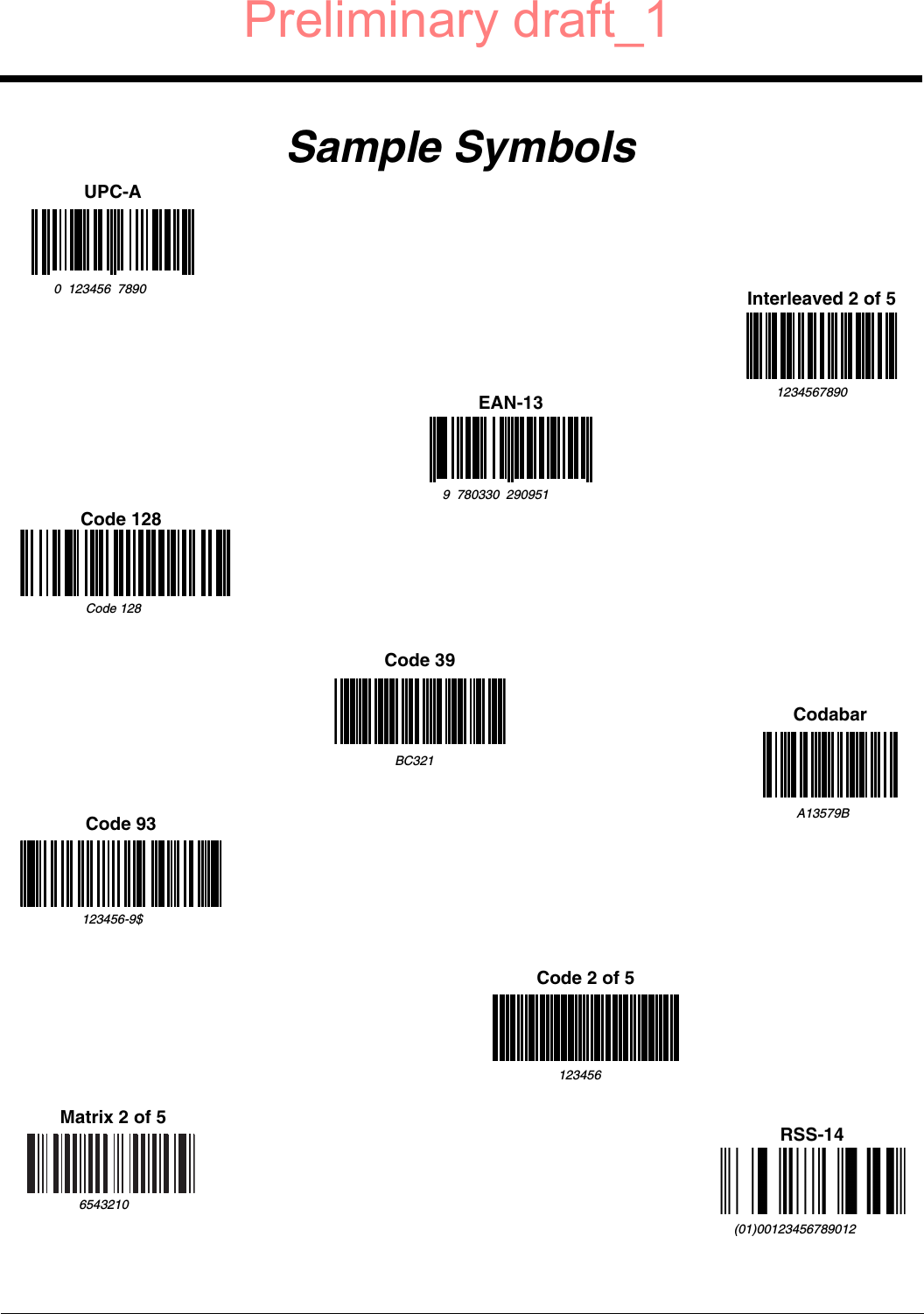 Preliminary draft_1

Sample Symbols

UPC-A

0 123456 7890

Interleaved 2 of 5

1234567890

EAN-13

9 780330 290951

Code 128

Code 128

Code 39

BC321

Codabar

A13579B

Code 93

123456-9$

Code 2 of 5

123456

Matrix 2 of 5

6543210

RSS-14

(01)00123456789012